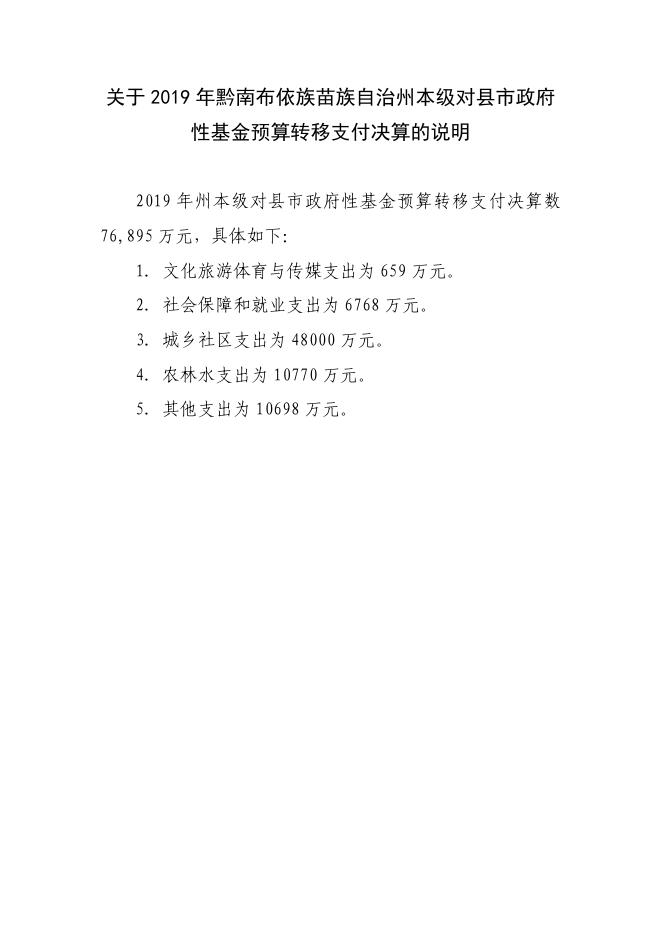 关于 2019 年黔南布依族苗族自治州本级对县市政府性基金预算转移支付决算的说明

2019 年州本级对县市政府性基金预算转移支付决算数 76,895 万元，具体如下:

1. 文化旅游体育与传媒支出为 659 万元。

2. 社会保障和就业支出为 6768 万元。

3. 城乡社区支出为 48000 万元。

4. 农林水支出为 10770 万元。

5. 其他支出为 10698 万元。